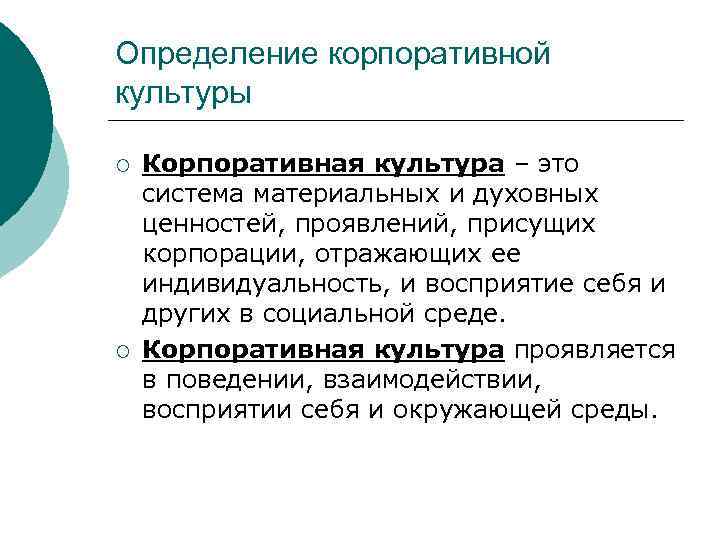 Определение корпоративной культуры

○ Корпоративная культура – это система материальных и духовных ценностей, проявлений, присущих корпорации, отражающих ее индивидуальность, и восприятие себя и других в социальной среде.

○ Корпоративная культура проявляется в поведении, взаимодействии, восприятии себя и окружающей среды.